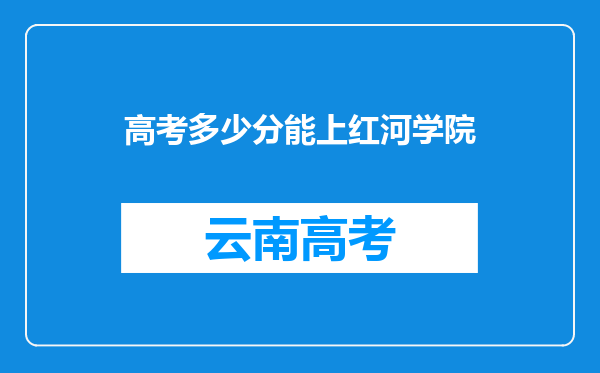 高考多少分能上红河学院

云南高考